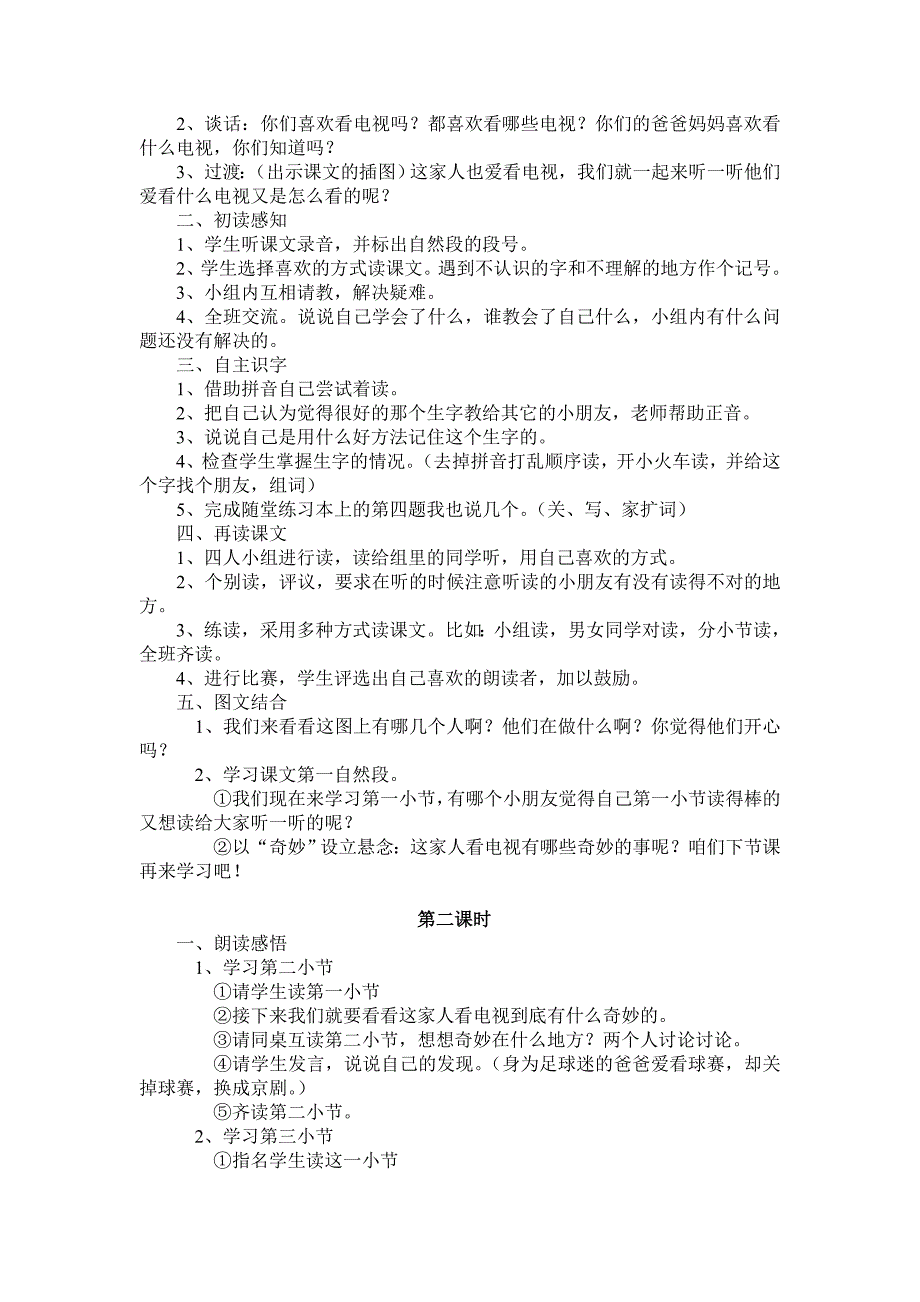 2、谈话：你们喜欢看电视吗？都喜欢看哪些电视？你们的爸爸妈妈喜欢看什么电视，你们知道吗？

3、过渡：（出示课文的插图）这家人也爱看电视，我们就一起来听一听他们爱看什么电视又是怎么看的呢？

二、初读感知

1、学生听课文录音，并标出自然段的段号。

2、学生选择喜欢的方式读课文。遇到不认识的字和不理解的地方作个记号。

3、小组内互相请教，解决疑难。

4、全班交流。说说自己学会了什么，谁教会了自己什么，小组内有什么问题还没有解决的。

三、自主识字

1、借助拼音自己尝试着读。

2、把自己认为觉得很好的那个生字教给其它的小朋友，老师帮助正音。

3、说说自己是用什么好方法记住这个生字的。

4、检查学生掌握生字的情况。（去掉拼音打乱顺序读，开小火车读，并给这个字找个朋友，组词）

5、完成随堂练习本上的第四题我也说几个。（关、写、家扩词）

四、再读课文

1、四人小组进行读，读给组里的同学听，用自己喜欢的方式。

2、个别读，评议，要求在听的时候注意听读的小朋友有没有读得不对的地方。

3、练读，采用多种方式读课文。比如：小组读，男女同学对读，分小节读，全班齐读。

4、进行比赛，学生评选出自己喜欢的朗读者，加以鼓励。

五、图文结合

1、我们来看看这图上有哪几个人啊？他们在做什么啊？你觉得他们开心吗？

2、学习课文第一自然段。

①我们现在来学习第一小节，有哪个小朋友觉得自己第一小节读得棒的又想读给大家听一听的呢？

②以“奇妙”设立悬念：这家人看电视有哪些奇妙的事呢？咱们下节课再来学习吧！

第二课时

一、朗读感悟

1、学习第二小节

①请学生读第一小节

②接下来我们就要看看这家人看电视到底有什么奇妙的。

③请同桌互读第二小节，想想奇妙在什么地方？两个人讨论讨论。

④请学生发言，说说自己的发现。（身为足球迷的爸爸爱看球赛，却关掉球赛，换成京剧。）

⑤齐读第二小节。

2、学习第三小节

①指名学生读这一小节